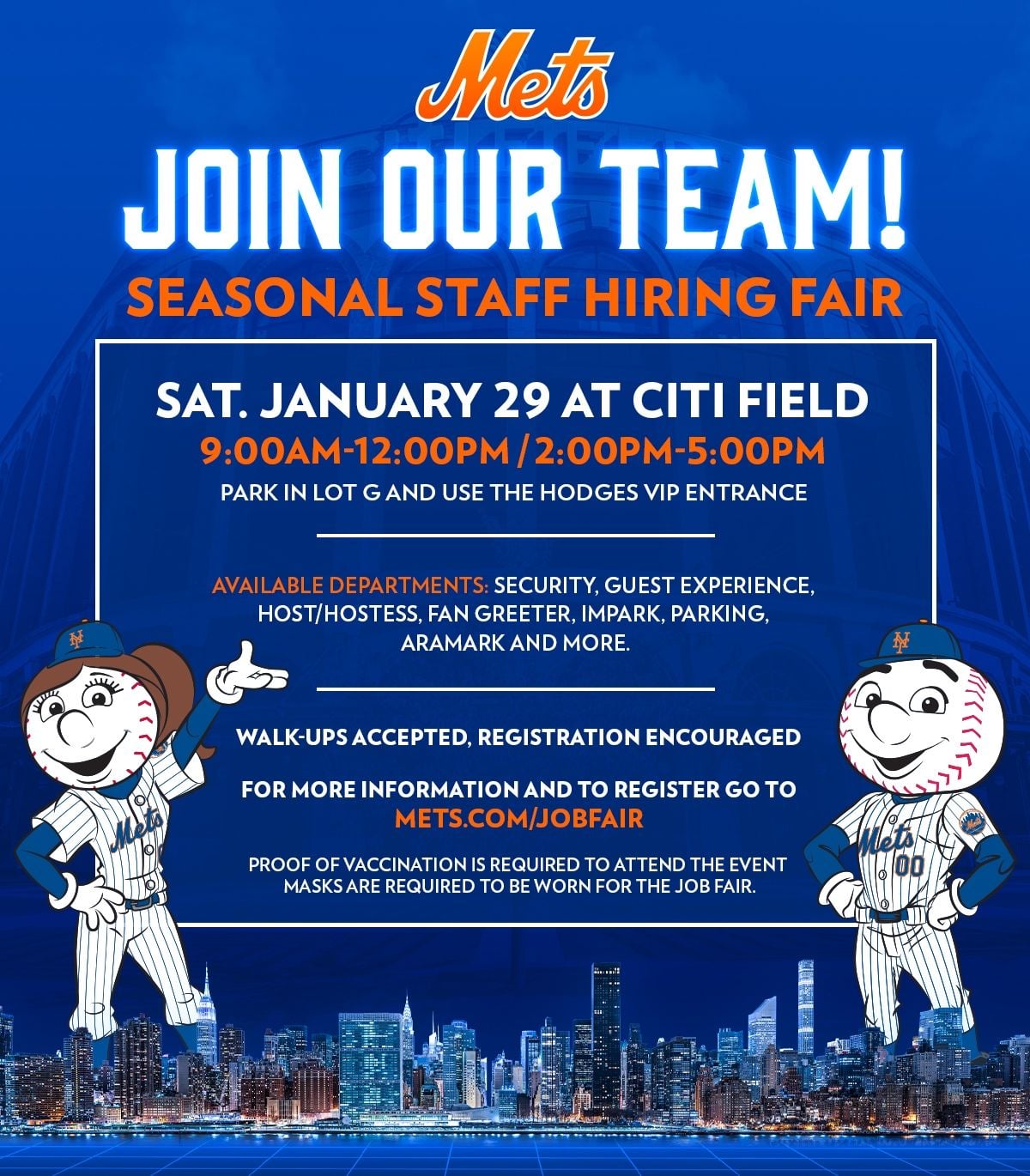 Mets

JOIN OUR TEAM!

SEASONAL STAFF HIRING FAIR

SAT. JANUARY 29 AT CITI FIELD

9:00AM-12:00PM / 2:00PM-5:00PM

PARK IN LOT G AND USE THE HODGES VIP ENTRANCE

AVAILABLE DEPARTMENTS: SECURITY, GUEST EXPERIENCE, HOST/HOSTESS, FAN GREETER, IMPARK, PARKING, ARAMARK AND MORE.

WALK-UPS ACCEPTED, REGISTRATION ENCOURAGED

FOR MORE INFORMATION AND TO REGISTER GO TO METS.COM/JOBFAIR

PROOF OF VACCINATION IS REQUIRED TO ATTEND THE EVENT MASKS ARE REQUIRED TO BE WORN FOR THE JOB FAIR.

Mets

Mets
00